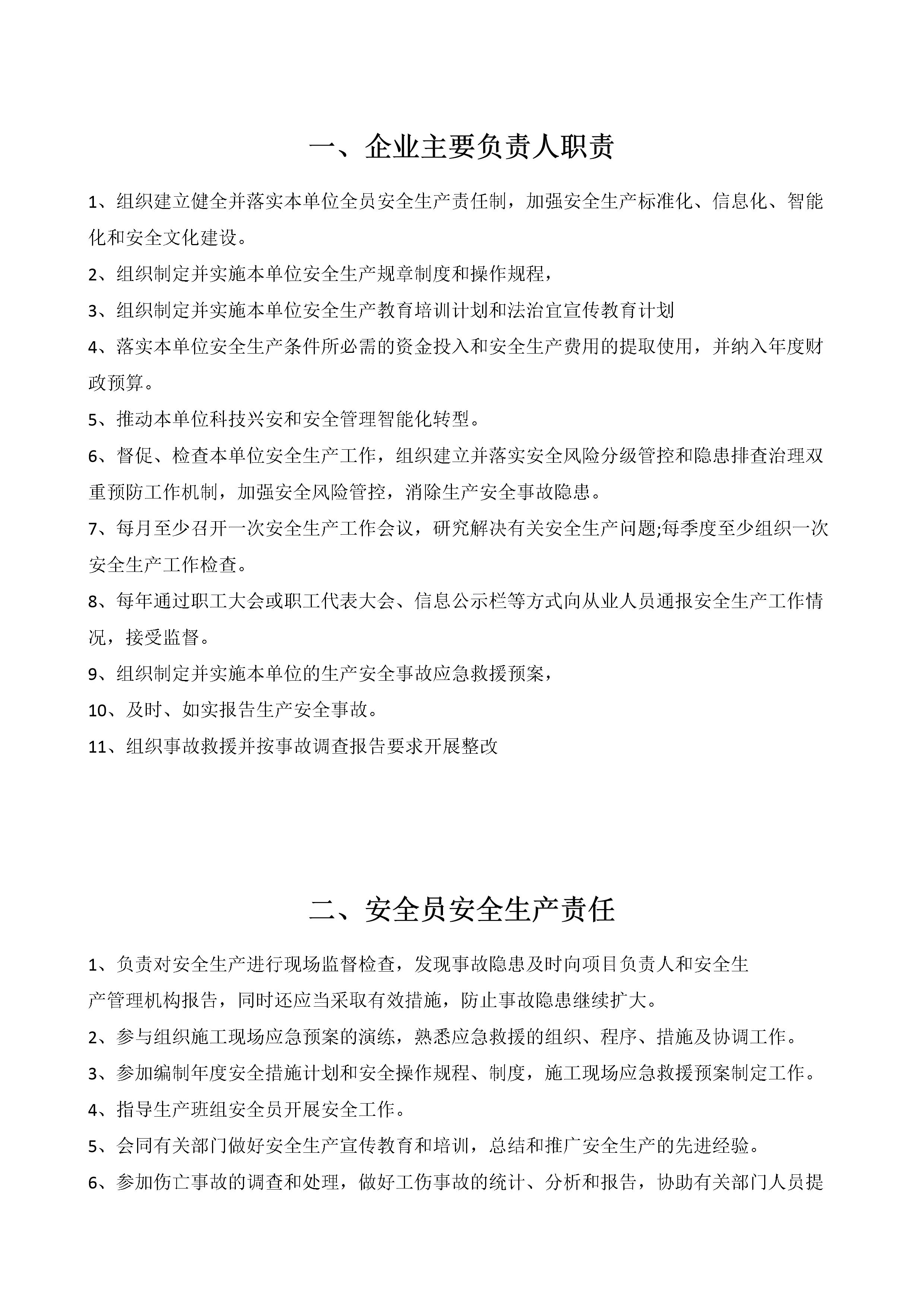 一、企业主要负责人职责

1、组织建立健全并落实本单位全员安全生产责任制，加强安全生产标准化、信息化、智能化和安全文化建设。

2、组织制定并实施本单位安全生产规章制度和操作规程，

3、组织制定并实施本单位安全生产教育培训计划和法治宣宣传教育计划

4、落实本单位安全生产条件所必需的资金投入和安全生产费用的提取使用，并纳入年度财政预算。

5、推动本单位科技兴安和安全管理智能化转型。

6、督促、检查本单位安全生产工作，组织建立并落实安全风险分级管控和隐患排查治理双重预防工作机制，加强安全风险管控，消除生产安全事故隐患。

7、每月至少召开一次安全生产工作会议，研究解决有关安全生产问题;每季度至少组织一次安全生产工作检查。

8、每年通过职工大会或职工代表大会、信息公示栏等方式向从业人员通报安全生产工作情况，接受监督。

9、组织制定并实施本单位的生产安全事故应急救援预案，

10、及时、如实报告生产安全事故。

11、组织事故救援并按事故调查报告要求开展整改

二、安全员安全生产责任

1、负责对安全生产进行现场监督检查，发现事故隐患及时向项目负责人和安全生产管理机构报告，同时还应当采取有效措施，防止事故隐患继续扩大。

2、参与组织施工现场应急预案的演练，熟悉应急救援的组织、程序、措施及协调工作。

3、参加编制年度安全措施计划和安全操作规程、制度，施工现场应急救援预案制定工作。

4、指导生产班组安全员开展安全工作。

5、会同有关部门做好安全生产宣传教育和培训，总结和推广安全生产的先进经验。

6、参加伤亡事故的调查和处理，做好工伤事故的统计、分析和报告，协助有关部门人员提